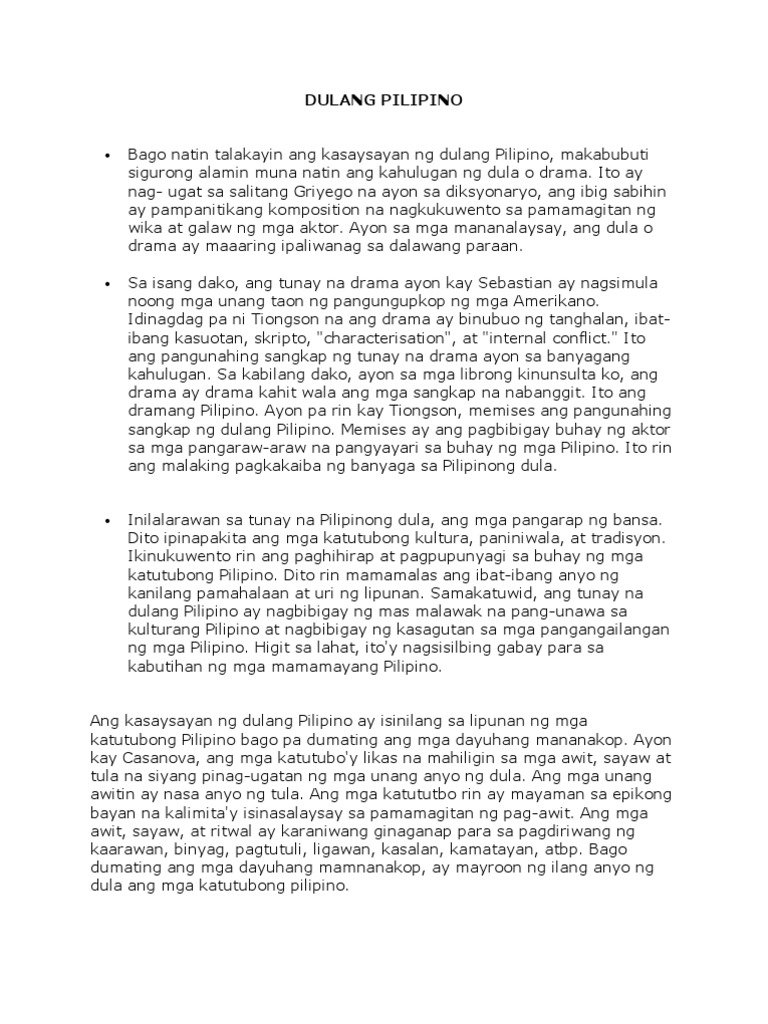 DULANG PILIPINO

• Bago natin talakayin ang kasaysayan ng dulang Pilipino, makabubuti sigurong alamin muna natin ang kahulugan ng dula o drama. Ito ay nag- ugat sa salitang Griyego na ayon sa diksyonaryo, ang ibig sabihin ay pampanitikang komposition na nagkukuwento sa pamamagitan ng wika at galaw ng mga aktor. Ayon sa mga mananalaysay, ang dula o drama ay maaaring ipaliwanag sa dalawang paraan.

• Sa isang dako, ang tunay na drama ayon kay Sebastian ay nagsimula noong mga unang taon ng pangungupkop ng mga Amerikano. Idinagdag pa ni Tiongson na ang drama ay binubuo ng tanghalan, ibat-ibang kasuotan, skripto, "characterisation", at "internal conflict." Ito ang pangunahing sangkap ng tunay na drama ayon sa banyagang kahulugan. Sa kabilang dako, ayon sa mga librong kinunsulta ko, ang drama ay drama kahit wala ang mga sangkap na nabanggit. Ito ang dramang Pilipino. Ayon pa rin kay Tiongson, memises ang pangunahing sangkap ng dulang Pilipino. Memises ay ang pagbibigay buhay ng aktor sa mga pangaraw-araw na pangyayari sa buhay ng mga Pilipino. Ito rin ang malaking pagkakaiba ng banyaga sa Pilipinong dula.

• Inilalarawan sa tunay na Pilipinong dula, ang mga pangarap ng bansa. Dito ipinapakita ang mga katutubong kultura, paniniwala, at tradisyon. Ikinukuwento rin ang paghihirap at pagpupunyagi sa buhay ng mga katutubong Pilipino. Dito rin mamamalas ang ibat-ibang anyo ng kanilang pamahalaan at uri ng lipunan. Samakatuwid, ang tunay na dulang Pilipino ay nagbibigay ng mas malawak na pang-unawa sa kulturang Pilipino at nagbibigay ng kasagutan sa mga pangangailangan ng mga Pilipino. Higit sa lahat, ito'y nagsisilbing gabay para sa kabutihan ng mga mamamayang Pilipino.

Ang kasaysayan ng dulang Pilipino ay isinilang sa lipunan ng mga katutubong Pilipino bago pa dumating ang mga dayuhang mananakop. Ayon kay Casanova, ang mga katutubo'y likas na mahiligin sa mga awit, sayaw at tula na siyang pinag-ugatan ng mga unang anyo ng dula. Ang mga unang awitin ay nasa anyo ng tula. Ang mga katututbo rin ay mayaman sa epikong bayan na kalimita'y isinasalaysay sa pamamagitan ng pag-awit. Ang mga awit, sayaw, at ritwal ay karaniwang ginaganap para sa pagdiriwang ng kaarawan, binyag, pagtutuli, ligawan, kasalan, kamatayan, atbp. Bago dumating ang mga dayuhang mamnanakop, ay mayroon ng ilang anyo ng dula ang mga katutubong pilipino.